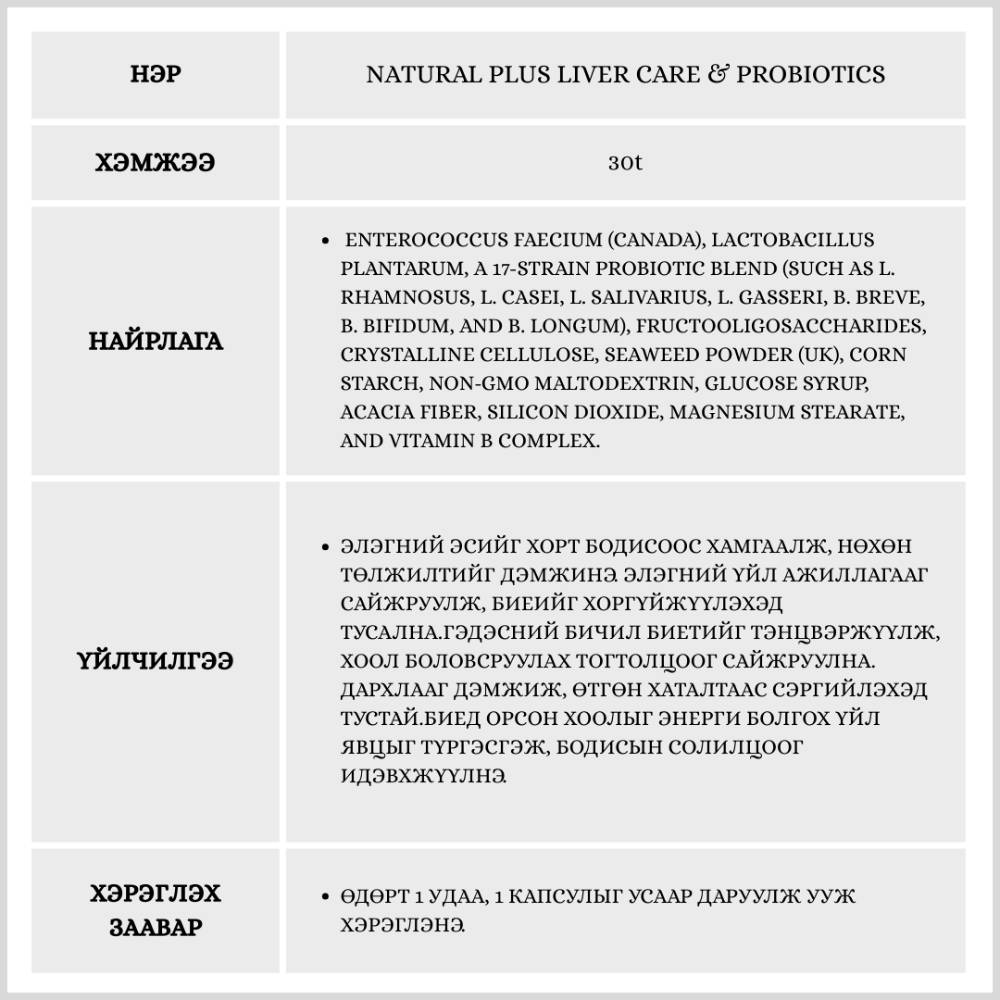 | НЭР | NATURAL PLUS LIVER CARE & PROBIOTICS |
|---|---|
| ХЭМЖЭЭ | 30t |
| НАЙРЛАГА | • ENTEROCOCCUS FAECIUM (CANADA), LACTOBACILLUS PLANTARUM, A 17-STRAIN PROBIOTIC BLEND (SUCH AS L. RHAMNOSUS, L. CASEI, L. SALIVARIUS, L. GASSERI, B. BREVE, B. BIFIDUM, AND B. LONGUM), FRUCTOOLIGOSACCHARIDES, CRYSTALLINE CELLULOSE, SEAWEED POWDER (UK), CORN STARCH, NON-GMO MALTODEXTRIN, GLUCOSE SYRUP, ACACIA FIBER, SILICON DIOXIDE, MAGNESIUM STEARATE, AND VITAMIN B COMPLEX. |
| ҮЙЛЧИЛГЭЭ | • ЭЛЭГНИЙ ЭСИЙГ ХОРТ БОДИСООС ХАМГААЛЖ, НӨХӨН ТӨЛЖИЛТИЙГ ДЭМЖИНЭ. ЭЛЭГНИЙ ҮЙЛ АЖИЛЛАГААГ САЙЖРУУЛЖ, БИЕИЙГ ХОРГҮЙЖҮҮЛЭХЭД ТУСАЛНА.ГЭДЭСНИЙ БИЧИЛ БИЕТИЙГ ТЭНЦВЭРЖҮҮЛЖ, ХООЛ БОЛОВСРУУЛАХ ТОГТОЛЦООГ САЙЖРУУЛНА. ДАРХЛААГ ДЭМЖИЖ, ӨТГӨН ХАТАЛТААС СЭРГИЙЛЭХЭД ТУСТАЙ.БИЕД ОРСОН ХООЛЫГ ЭНЕРГИ БОЛГОХ ҮЙЛ ЯВЦЫГ ТҮРГЭСГЭЖ, БОДИСЫН СОЛИЛЦООГ ИДЭВХЖҮҮЛНЭ. |
| ХЭРЭГЛЭХ ЗААВАР | • ӨДӨРТ 1 УДАА, 1 КАПСУЛЫГ УСААР ДАРУУЛЖ УУЖ ХЭРЭГЛЭНЭ. |